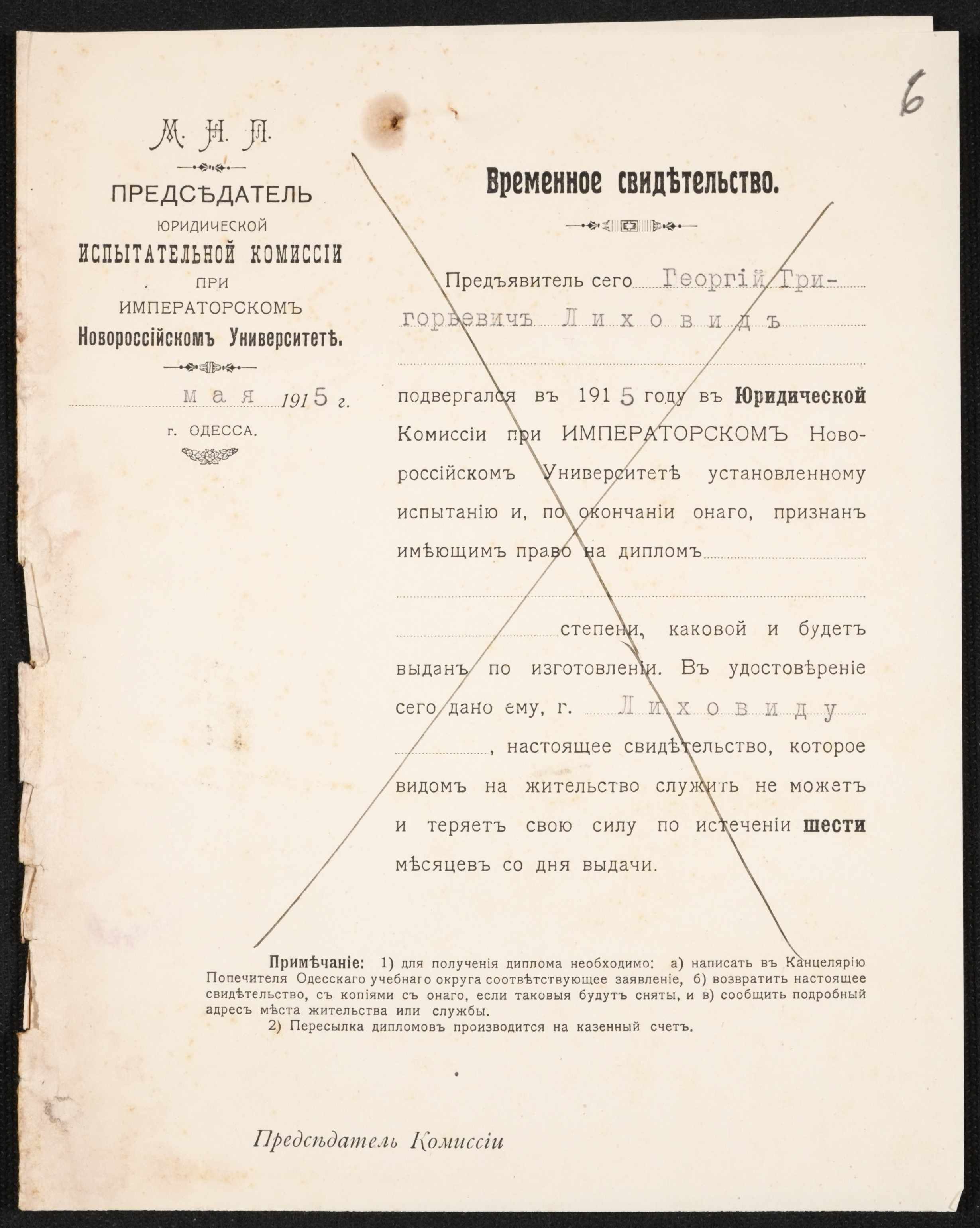 6

М. Н. П.

ПРЕДСѢДАТЕЛЬ
ЮРИДИЧЕСКОЙ
ИСПЫТАТЕЛЬНОЙ КОМИССІИ
ПРИ
ИМПЕРАТОРСКОМЪ
Новороссійскомъ Университетѣ.

мая 1915 г.

г. ОДЕССА.

Временное свидѣтельство.

Предъявитель сего Георгій Григорьевичъ Лиховидъ

подвергался въ 1915 году въ Юридической Комиссіи при ИМПЕРАТОРСКОМЪ Новороссійскомъ Университетѣ установленному испытанію и, по окончаніи онаго, признанъ имѣющимъ право на дипломъ

степени, каковой и будетъ выданъ по изготовленіи. Въ удостовѣреніе сего дано ему, г. Лиховиду, настоящее свидѣтельство, которое видомъ на жительство служить не можетъ и теряетъ свою силу по истеченіи шести мѣсяцевъ со дня выдачи.

Примѣчаніе: 1) для полученія диплома необходимо: а) написать въ Канцелярію Попечителя Одесскаго учебнаго округа соотвѣтствующее заявленіе, б) возвратить настоящее свидѣтельство, съ копіями съ онаго, если таковыя будутъ сняты, и в) сообщить подробный адресъ мѣста жительства или службы.
2) Пересылка дипломовъ производится на казенный счетъ.

Предсѣдатель Комиссіи